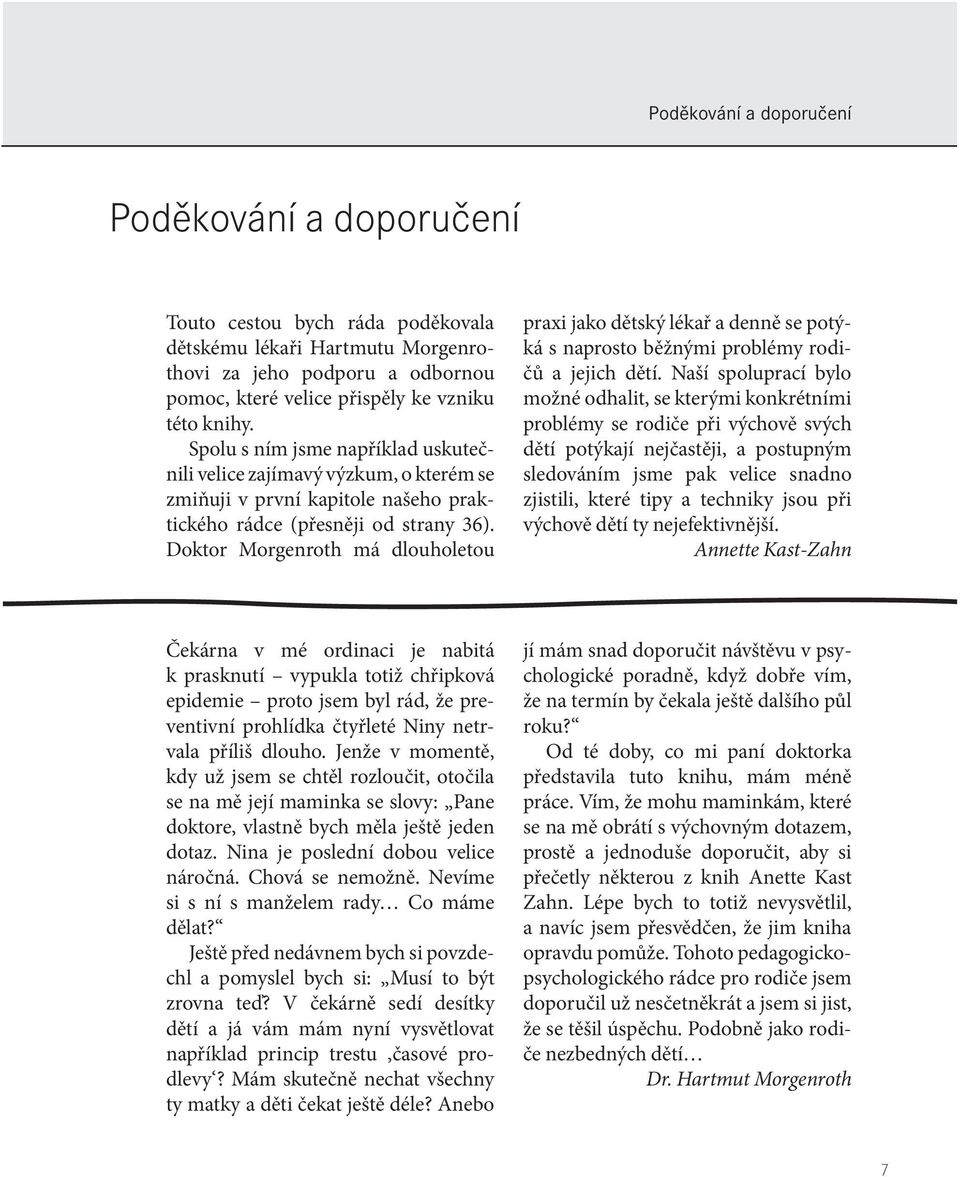 Poděkování a doporučení

Poděkování a doporučení

Touto cestou bych ráda poděkovala dětskému lékaři Hartmutu Morgenrothovi za jeho podporu a odbornou pomoc, které velice přispěly ke vzniku této knihy.

Spolu s ním jsme například uskutečnili velice zajímavý výzkum, o kterém se zmiňuji v první kapitole našeho praktického rádce (přesněji od strany 36). Doktor Morgenroth má dlouholetou praxi jako dětský lékař a denně se potýká s naprosto běžnými problémy rodičů a jejich dětí. Naší spoluprací bylo možné odhalit, se kterými konkrétními problémy se rodiče při výchově svých dětí potýkají nejčastěji, a postupným sledováním jsme pak velice snadno zjistili, které tipy a techniky jsou při výchově dětí ty nejefektivnější.

Annette Kast-Zahn

Čekárna v mé ordinaci je nabitá k prasknutí – vypukla totiž chřipková epidemie – proto jsem byl rád, že preventivní prohlídka čtyřleté Niny netrvala příliš dlouho. Jenže v momentě, kdy už jsem se chtěl rozloučit, otočila se na mě její maminka se slovy: „Pane doktore, vlastně bych měla ještě jeden dotaz. Nina je poslední dobou velice náročná. Chová se nemožně. Nevíme si s ní s manželem rady… Co máme dělat?“

Ještě před nedávnem bych si povzdechl a pomyslel bych si: „Musí to být zrovna teď? V čekárně sedí desítky dětí a já vám mám nyní vysvětlovat například princip trestu ‚časové prodlevy‘? Mám skutečně nechat všechny ty matky a děti čekat ještě déle? Anebo jí mám snad doporučit návštěvu v psychologické poradně, když dobře vím, že na termín by čekala ještě dalšího půl roku?“

Od té doby, co mi paní doktorka představila tuto knihu, mám méně práce. Vím, že mohu maminkám, které se na mě obrátí s výchovným dotazem, prostě a jednoduše doporučit, aby si přečetly některou z knih Anette Kast Zahn. Lépe bych to totiž nevysvětlil, a navíc jsem přesvědčen, že jim kniha opravdu pomůže. Tohoto pedagogicko-psychologického rádce pro rodiče jsem doporučil už nesčetněkrát a jsem si jist, že se těšil úspěchu. Podobně jako rodiče nezbedných dětí…

Dr. Hartmut Morgenroth

7